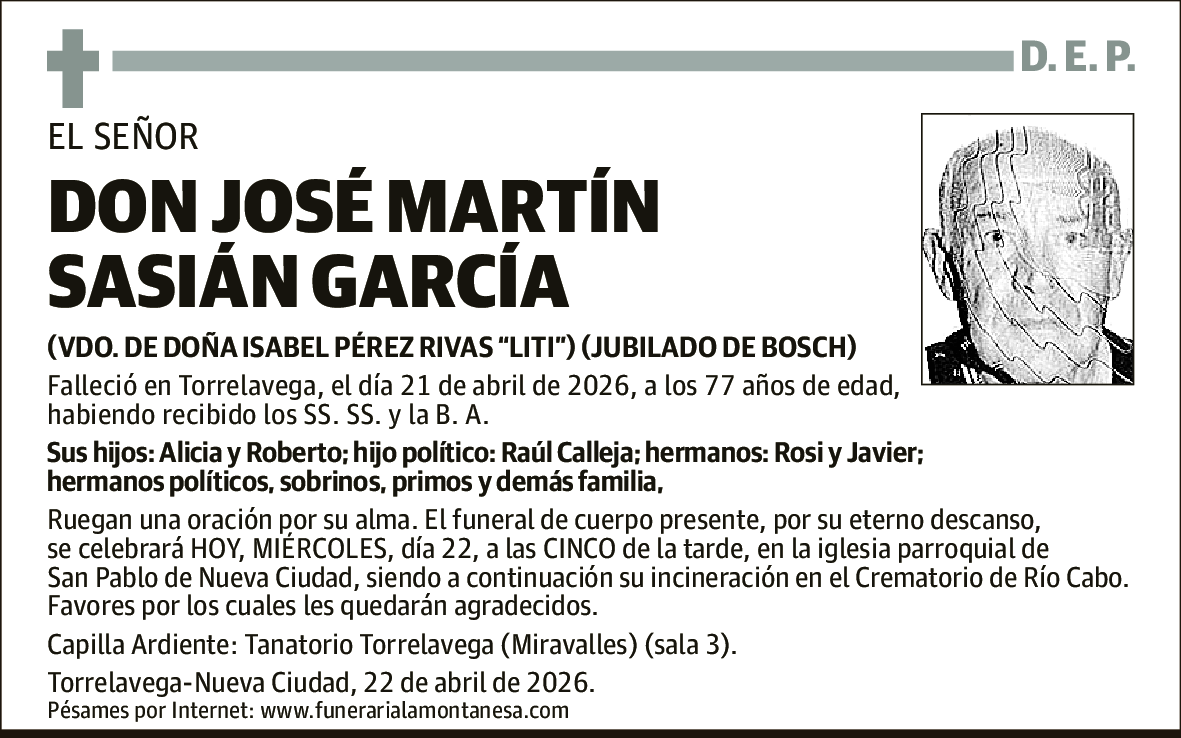 D. E. P.

EL SEÑOR

DON JOSÉ MARTÍN SASIÁN GARCÍA

(VDO. DE DOÑA ISABEL PÉREZ RIVAS “LITI”) (JUBILADO DE BOSCH)

Falleció en Torrelavega, el día 21 de abril de 2026, a los 77 años de edad, habiendo recibido los SS. SS. y la B. A.

Sus hijos: Alicia y Roberto; hijo político: Raúl Calleja; hermanos: Rosi y Javier; hermanos políticos, sobrinos, primos y demás familia,

Ruegan una oración por su alma. El funeral de cuerpo presente, por su eterno descanso, se celebrará HOY, MIÉRCOLES, día 22, a las CINCO de la tarde, en la iglesia parroquial de San Pablo de Nueva Ciudad, siendo a continuación su incineración en el Crematorio de Río Cabo. Favores por los cuales les quedarán agradecidos.

Capilla Ardiente: Tanatorio Torrelavega (Miravalles) (sala 3).

Torrelavega-Nueva Ciudad, 22 de abril de 2026.

Pésames por Internet: www.funerarialamontanesa.com